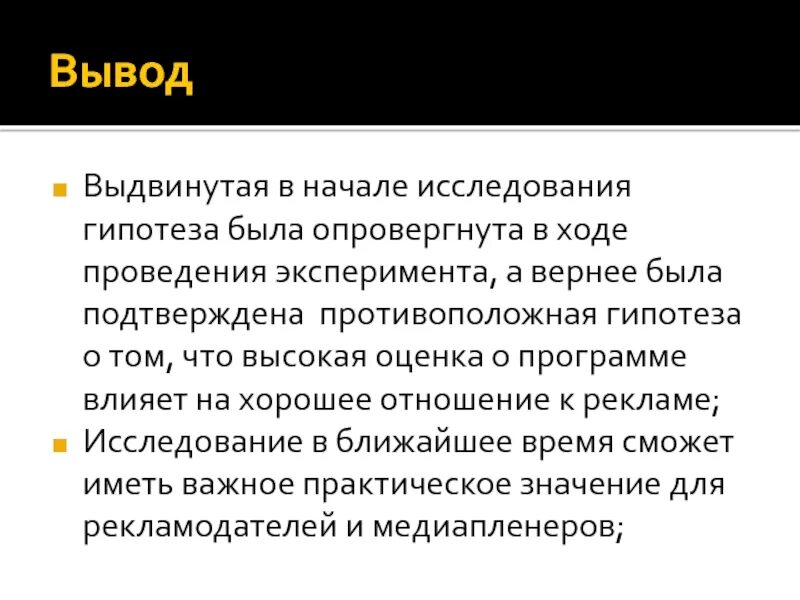 Вывод

Выдвинутая в начале исследования гипотеза была опровергнута в ходе проведения эксперимента, а вернее была подтверждена  противоположная гипотеза о том, что высокая оценка о программе влияет на хорошее отношение к рекламе;

Исследование в ближайшее время сможет иметь важное практическое значение для рекламодателей и медиапленеров;